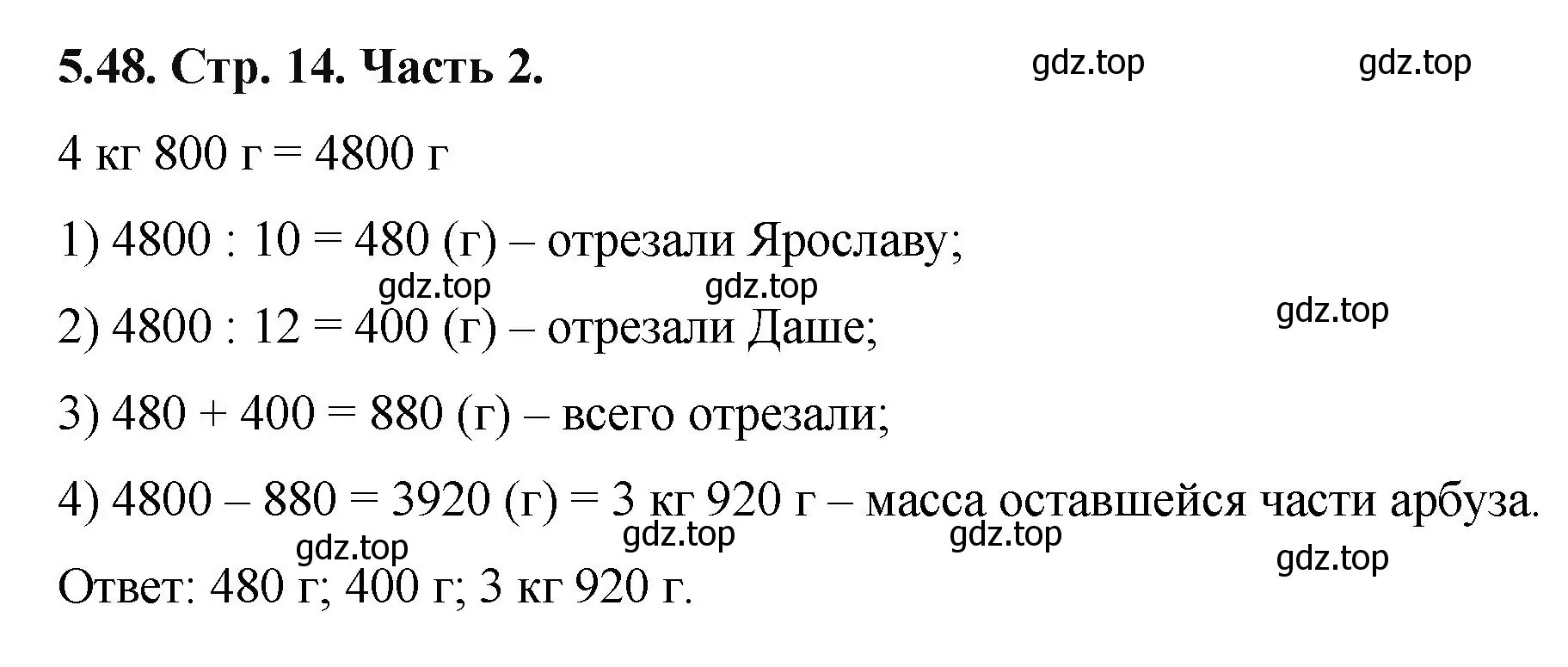 5.48. Стр. 14. Часть 2.

gdz.top gdz.top

4 кг 800 г = 4800 г

1) 4800 : 10 = 480 (г) – отрезали Ярославу;

gdz.top gdz.top gdz.top

2) 4800 : 12 = 400 (г) – отрезали Даше;

3) 480 + 400 = 880 (г) – всего отрезали;

4) 4800 – 880 = 3920 (г) = 3 кг 920 г – масса оставшейся части арбуза.

gdz.top gdz.top gdz.top gdz.top

Ответ: 480 г; 400 г; 3 кг 920 г.